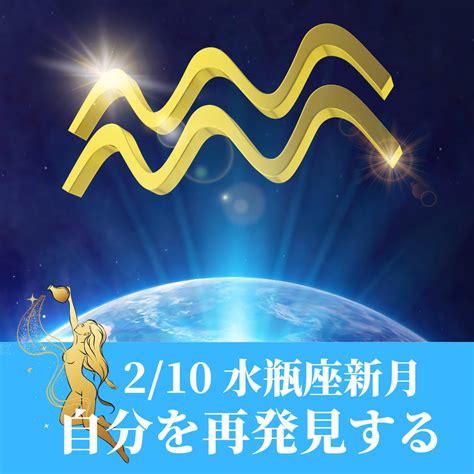 2/10 水瓶座新月
自分を再発見する